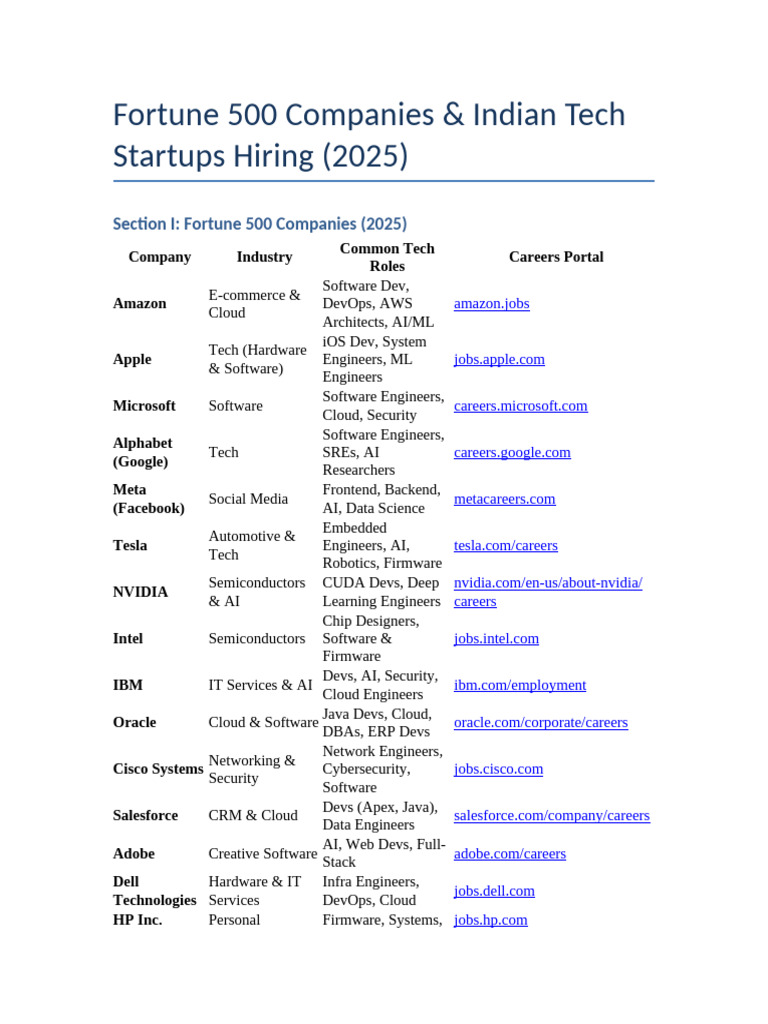 Fortune 500 Companies & Indian Tech Startups Hiring (2025)

Section I: Fortune 500 Companies (2025)

| Company | Industry | Common Tech Roles | Careers Portal |
|---|---|---|---|
| Amazon | E-commerce & Cloud | Software Dev, DevOps, AWS Architects, AI/ML | amazon.jobs |
| Apple | Tech (Hardware & Software) | iOS Dev, System Engineers, ML Engineers | jobs.apple.com |
| Microsoft | Software | Software Engineers, Cloud, Security | careers.microsoft.com |
| Alphabet (Google) | Tech | Software Engineers, SREs, AI Researchers | careers.google.com |
| Meta (Facebook) | Social Media | Frontend, Backend, AI, Data Science | metacareers.com |
| Tesla | Automotive & Tech | Embedded Engineers, AI, Robotics, Firmware | tesla.com/careers |
| NVIDIA | Semiconductors & AI | CUDA Devs, Deep Learning Engineers | nvidia.com/en-us/about-nvidia/careers |
| Intel | Semiconductors | Chip Designers, Software & Firmware | jobs.intel.com |
| IBM | IT Services & AI | Devs, AI, Security, Cloud Engineers | ibm.com/employment |
| Oracle | Cloud & Software | Java Devs, Cloud, DBAs, ERP Devs | oracle.com/corporate/careers |
| Cisco Systems | Networking & Security | Network Engineers, Cybersecurity, Software | jobs.cisco.com |
| Salesforce | CRM & Cloud | Devs (Apex, Java), Data Engineers | salesforce.com/company/careers |
| Adobe | Creative Software | AI, Web Devs, Full-Stack | adobe.com/careers |
| Dell Technologies | Hardware & IT Services | Infra Engineers, DevOps, Cloud | jobs.dell.com |
| HP Inc. | Personal | Firmware, Systems, | jobs.hp.com |